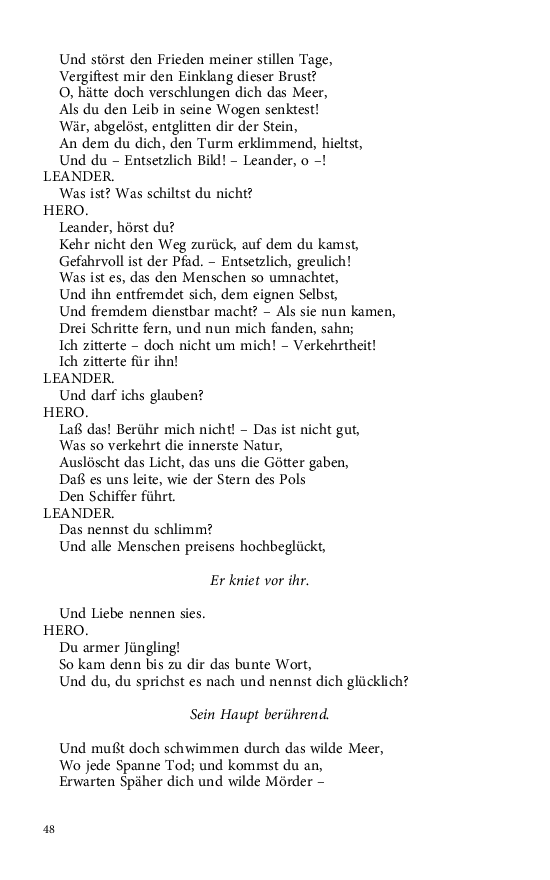 Und störst den Frieden meiner stillen Tage,
Vergiftest mir den Einklang dieser Brust?
O, hätte doch verschlungen dich das Meer,
Als du den Leib in seine Wogen senktest!
Wär, abgelöst, entglitten dir der Stein,
An dem du dich, den Turm erklimmend, hieltst,
Und du – Entsetzlich Bild! – Leander, o –!
LEANDER.
Was ist? Was schiltst du nicht?
HERO.
Leander, hörst du?
Kehr nicht den Weg zurück, auf dem du kamst,
Gefahrvoll ist der Pfad. – Entsetzlich, greulich!
Was ist es, das den Menschen so umnachtet,
Und ihn entfremdet sich, dem eignen Selbst,
Und fremdem dienstbar macht? – Als sie nun kamen,
Drei Schritte fern, und nun mich fanden, sahn;
Ich zitterte – doch nicht um mich! – Verkehrtheit!
Ich zitterte für ihn!
LEANDER.
Und darf ichs glauben?
HERO.
Laß das! Berühr mich nicht! – Das ist nicht gut,
Was so verkehrt die innerste Natur,
Auslöscht das Licht, das uns die Götter gaben,
Daß es uns leite, wie der Stern des Pols
Den Schiffer führt.
LEANDER.
Das nennst du schlimm?
Und alle Menschen preisens hochbeglückt,

Er kniet vor ihr.

Und Liebe nennen sies.
HERO.
Du armer Jüngling!
So kam denn bis zu dir das bunte Wort,
Und du, du sprichst es nach und nennst dich glücklich?

Sein Haupt berührend.

Und mußt doch schwimmen durch das wilde Meer,
Wo jede Spanne Tod; und kommst du an,
Erwarten Späher dich und wilde Mörder –

48